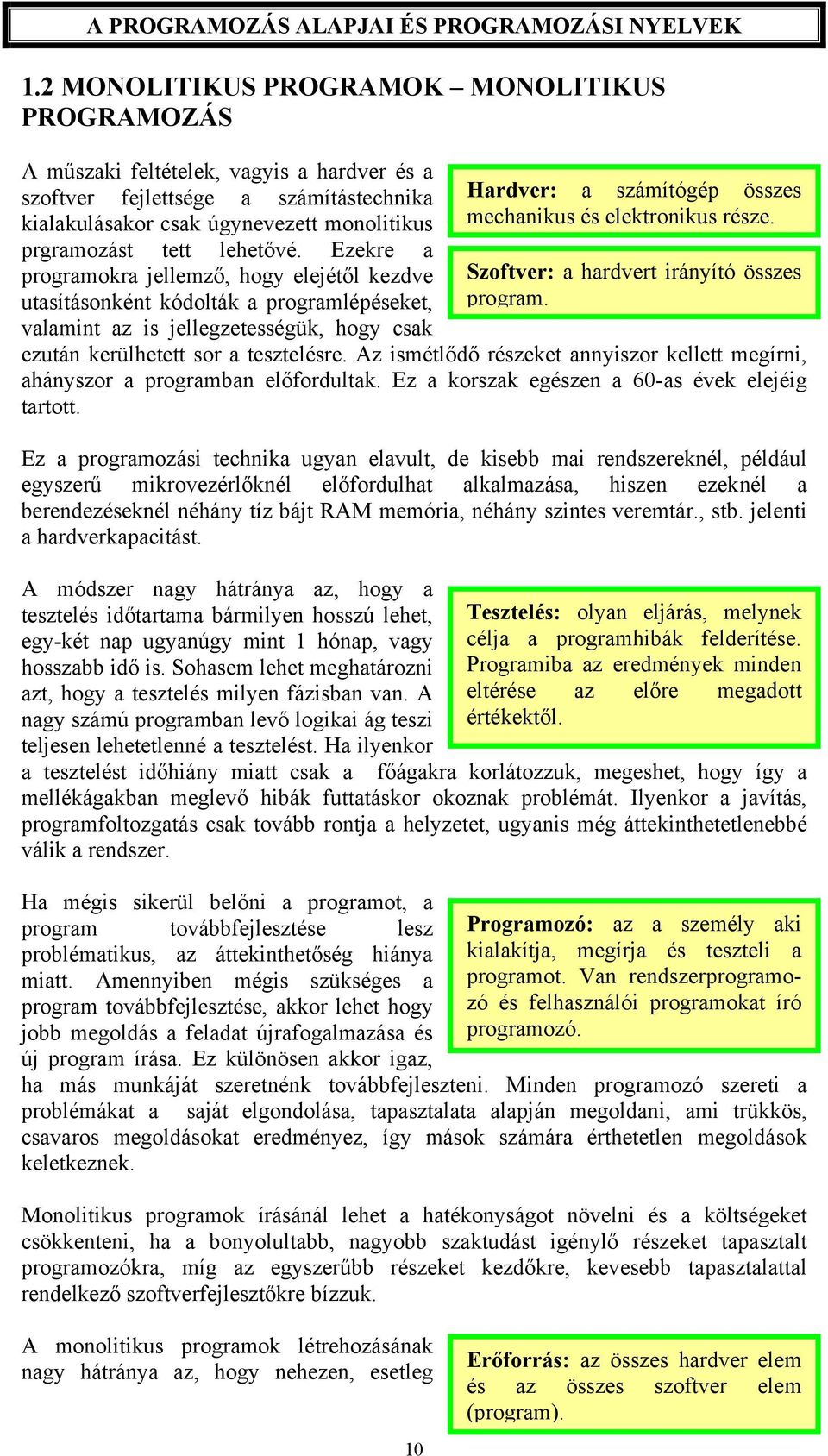 A PROGRAMOZÁS ALAPJAI ÉS PROGRAMOZÁSI NYELVEK

1.2 MONOLITIKUS PROGRAMOK – MONOLITIKUS PROGRAMOZÁS

A műszaki feltételek, vagyis a hardver és a szoftver fejlettsége a számítástechnika kialakulásakor csak úgynevezett monolitikus prgramozást tett lehetővé. Ezekre a programokra jellemző, hogy elejétől kezdve utasításonként kódolták a programlépéseket, valamint az is jellegzetességük, hogy csak ezután kerülhetett sor a tesztelésre. Az ismétlődő részeket annyiszor kellett megírni, ahányszor a programban előfordultak. Ez a korszak egészen a 60-as évek elejéig tartott.

Hardver: a számítógép összes mechanikus és elektronikus része.

Szoftver: a hardvert irányító összes program.

Ez a programozási technika ugyan elavult, de kisebb mai rendszereknél, például egyszerű mikrovezérlőknél előfordulhat alkalmazása, hiszen ezeknél a berendezéseknél néhány tíz bájt RAM memória, néhány szintes veremtár., stb. jelenti a hardverkapacitást.

A módszer nagy hátránya az, hogy a tesztelés időtartama bármilyen hosszú lehet, egy-két nap ugyanúgy mint 1 hónap, vagy hosszabb idő is. Sohasem lehet meghatározni azt, hogy a tesztelés milyen fázisban van. A nagy számú programban levő logikai ág teszi teljesen lehetetlenné a tesztelést. Ha ilyenkor a tesztelést időhiány miatt csak a főágakra korlátozzuk, megeshet, hogy így a mellékágakban meglevő hibák futtatáskor okoznak problémát. Ilyenkor a javítás, programfoltozgatás csak tovább rontja a helyzetet, ugyanis még áttekinthetetlenebbé válik a rendszer.

Tesztelés: olyan eljárás, melynek célja a programhibák felderítése. Programiba az eredmények minden eltérése az előre megadott értékektől.

Ha mégis sikerül belőni a programot, a program továbbfejlesztése lesz problématikus, az áttekinthetőség hiánya miatt. Amennyiben mégis szükséges a program továbbfejlesztése, akkor lehet hogy jobb megoldás a feladat újrafogalmazása és új program írása. Ez különösen akkor igaz, ha más munkáját szeretnénk továbbfejleszteni. Minden programozó szereti a problémákat a saját elgondolása, tapasztalata alapján megoldani, ami trükkös, csavaros megoldásokat eredményez, így mások számára érthetetlen megoldások keletkeznek.

Programozó: az a személy aki kialakítja, megírja és teszteli a programot. Van rendszerprogramozó és felhasználói programokat író programozó.

Monolitikus programok írásánál lehet a hatékonyságot növelni és a költségeket csökkenteni, ha a bonyolultabb, nagyobb szaktudást igénylő részeket tapasztalt programozókra, míg az egyszerűbb részeket kezdőkre, kevesebb tapasztalattal rendelkező szoftverfejlesztőkre bízzuk.

A monolitikus programok létrehozásának nagy hátránya az, hogy nehezen, esetleg

Erőforrás: az összes hardver elem és az összes szoftver elem (program).

10